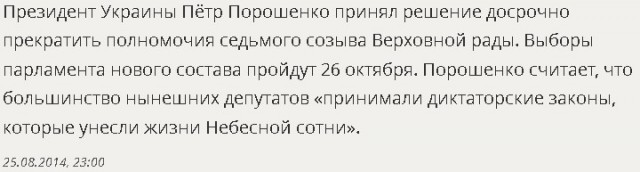 Президент Украины Пётр Порошенко принял решение досрочно прекратить полномочия седьмого созыва Верховной рады. Выборы парламента нового состава пройдут 26 октября. Порошенко считает, что большинство нынешних депутатов «принимали диктаторские законы, которые унесли жизни Небесной сотни».

25.08.2014, 23:00